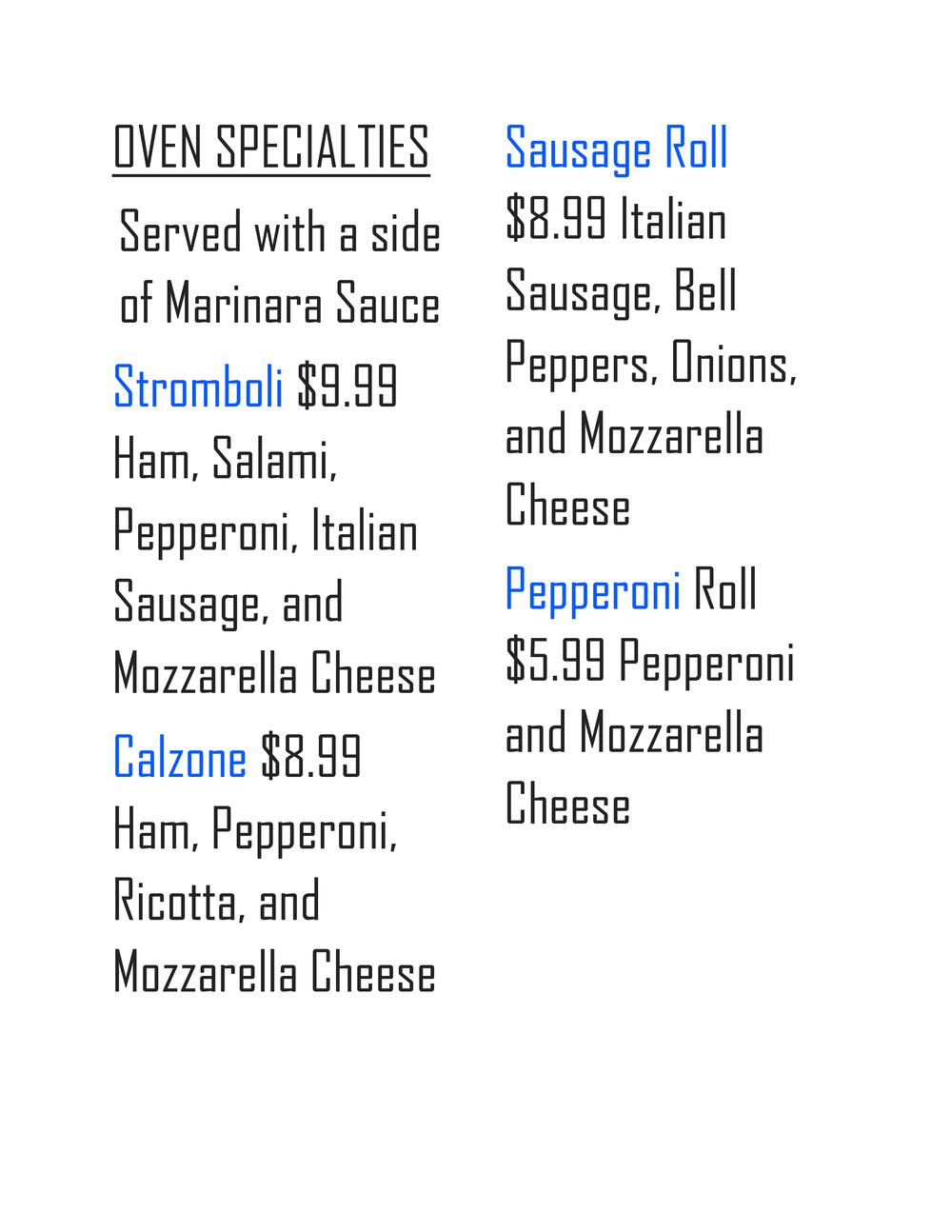 OVEN SPECIALTIES

Served with a side of Marinara Sauce

Stromboli $9.99 Ham, Salami, Pepperoni, Italian Sausage, and Mozzarella Cheese

Calzone $8.99 Ham, Pepperoni, Ricotta, and Mozzarella Cheese

Sausage Roll $8.99 Italian Sausage, Bell Peppers, Onions, and Mozzarella Cheese

Pepperoni Roll $5.99 Pepperoni and Mozzarella Cheese